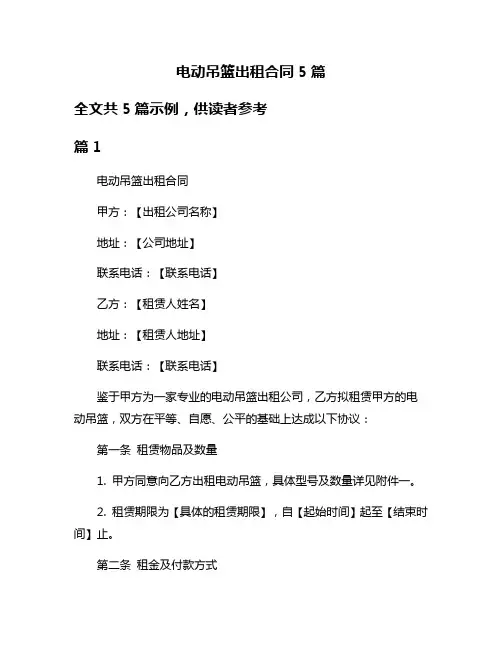 电动吊篮出租合同 5 篇

全文共 5 篇示例，供读者参考

篇 1

电动吊篮出租合同

甲方：【出租公司名称】

地址：【公司地址】

联系电话：【联系电话】

乙方：【租赁人姓名】

地址：【租赁人地址】

联系电话：【联系电话】

鉴于甲方为一家专业的电动吊篮出租公司，乙方拟租赁甲方的电动吊篮，双方在平等、自愿、公平的基础上达成以下协议：

第一条 租赁物品及数量

1. 甲方同意向乙方出租电动吊篮，具体型号及数量详见附件一。

2. 租赁期限为【具体的租赁期限】，自【起始时间】起至【结束时间】止。

第二条 租金及付款方式